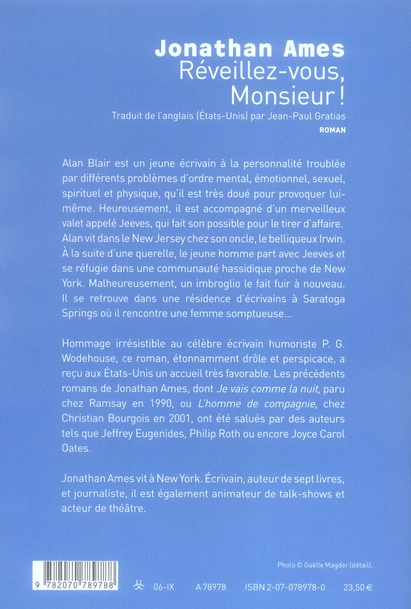 Jonathan Ames
Réveillez-vous, Monsieur !

Traduit de l'anglais (États-Unis) par Jean-Paul Gratias

ROMAN

Alan Blair est un jeune écrivain à la personnalité troublée par différents problèmes d'ordre mental, émotionnel, sexuel, spirituel et physique, qu'il est très doué pour provoquer lui-même. Heureusement, il est accompagné d'un merveilleux valet appelé Jeeves, qui fait son possible pour le tirer d'affaire. Alan vit dans le New Jersey chez son oncle, le belliqueux Irwin. À la suite d'une querelle, le jeune homme part avec Jeeves et se réfugie dans une communauté hassidique proche de New York. Malheureusement, un imbroglio le fait fuir à nouveau. Il se retrouve dans une résidence d'écrivains à Saratoga Springs où il rencontre une femme somptueuse...

Hommage irrésistible au célèbre écrivain humoriste P. G. Wodehouse, ce roman, étonnamment drôle et perspicace, a reçu aux États-Unis un accueil très favorable. Les précédents romans de Jonathan Ames, dont Je vais comme la nuit, paru chez Ramsay en 1990, ou L'homme de compagnie, chez Christian Bourgois en 2001, ont été salués par des auteurs tels que Jeffrey Eugenides, Philip Roth ou encore Joyce Carol Oates.

Jonathan Ames vit à New York. Écrivain, auteur de sept livres, et journaliste, il est également animateur de talk-shows et acteur de théâtre.

Photo © Gaëlle Magder (détail).

9 782070 789788

06-IX A 78978 ISBN 2-07-078978-0 23,50 €